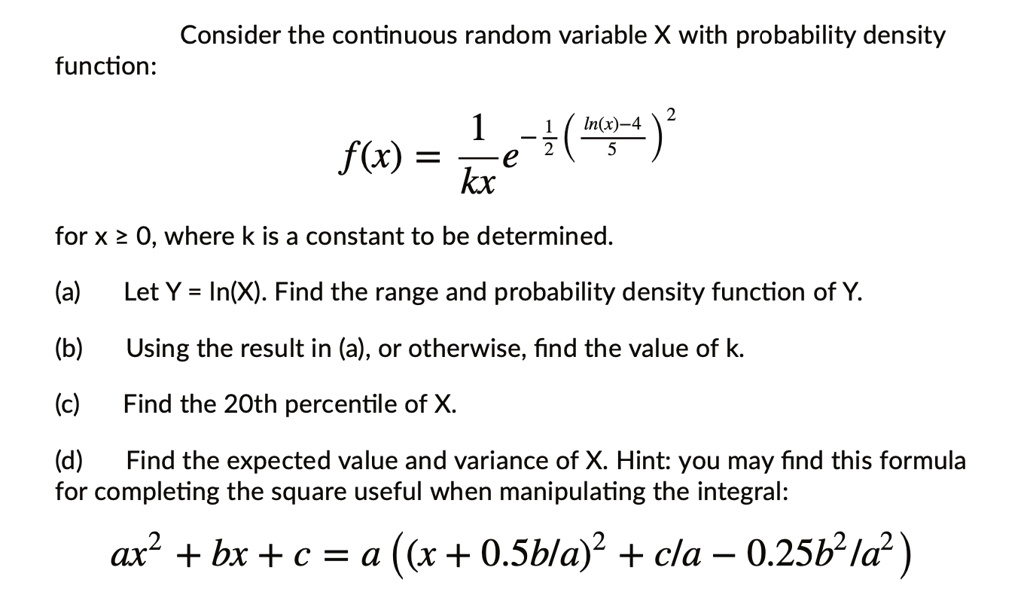 Consider the continuous random variable X with probability density function:

$f(x) = \frac{1}{kx}e^{-\frac{1}{2}\left(\frac{ln(x)-4}{5}\right)^2}$

for x ≥ 0, where k is a constant to be determined.

(a) Let Y = ln(X). Find the range and probability density function of Y.

(b) Using the result in (a), or otherwise, find the value of k.

(c) Find the 20th percentile of X.

(d) Find the expected value and variance of X. Hint: you may find this formula for completing the square useful when manipulating the integral:

$ax^2 + bx + c = a\left((x + 0.5b/a)^2 + c/a - 0.25b^2/a^2\right)$